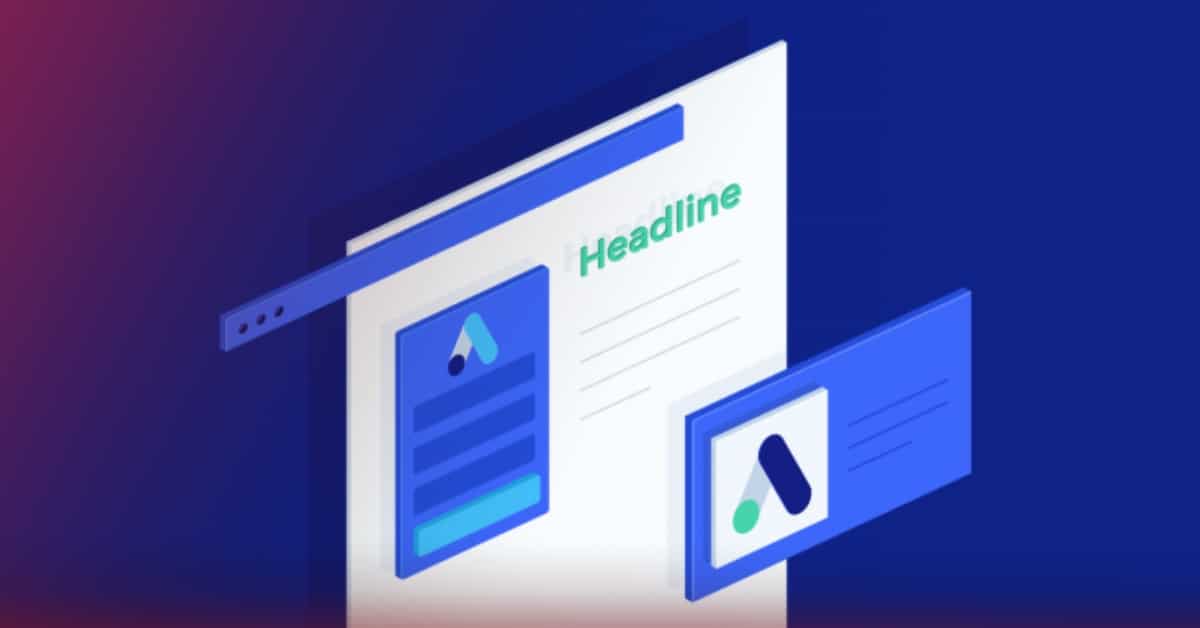 Headline